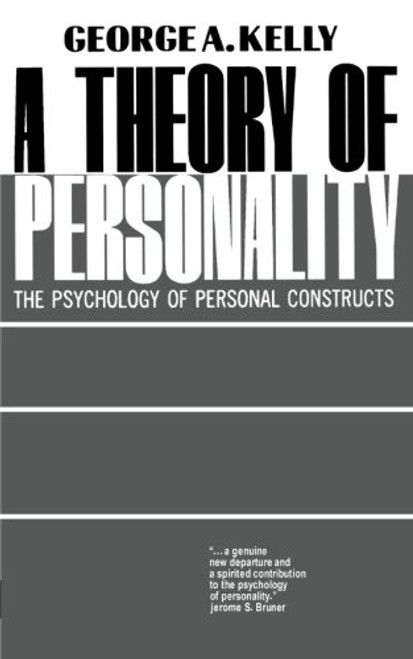 GEORGE A. KELLY

A THEORY OF PERSONALITY

THE PSYCHOLOGY OF PERSONAL CONSTRUCTS

"...a genuine new departure and a spirited contribution to the psychology of personality."
jerome S. Bruner